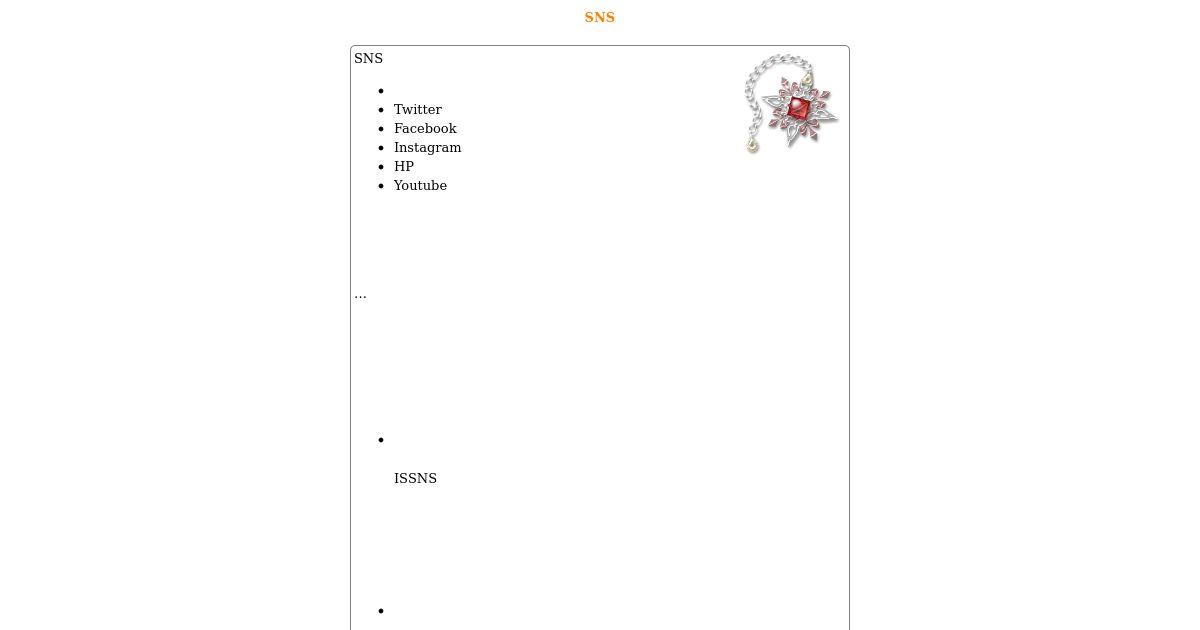 SNS

SNS

- Twitter
- Facebook
- Instagram
- HP
- Youtube

…

ISSNS